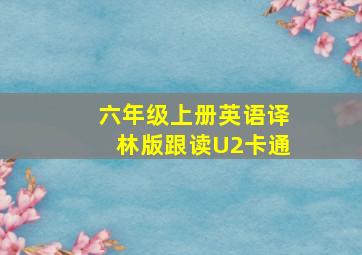 六年级上册英语译林版跟读U2卡通